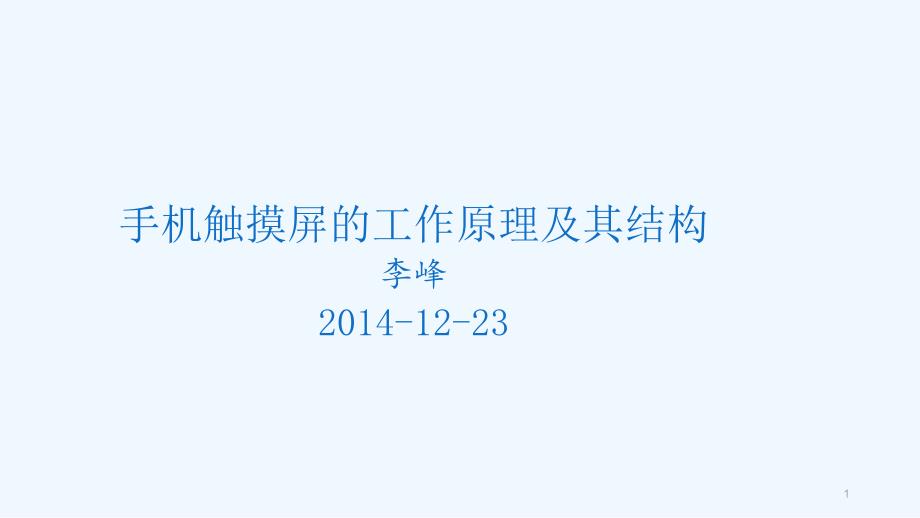 手机触摸屏的工作原理及其结构

李峰

2014-12-23

1